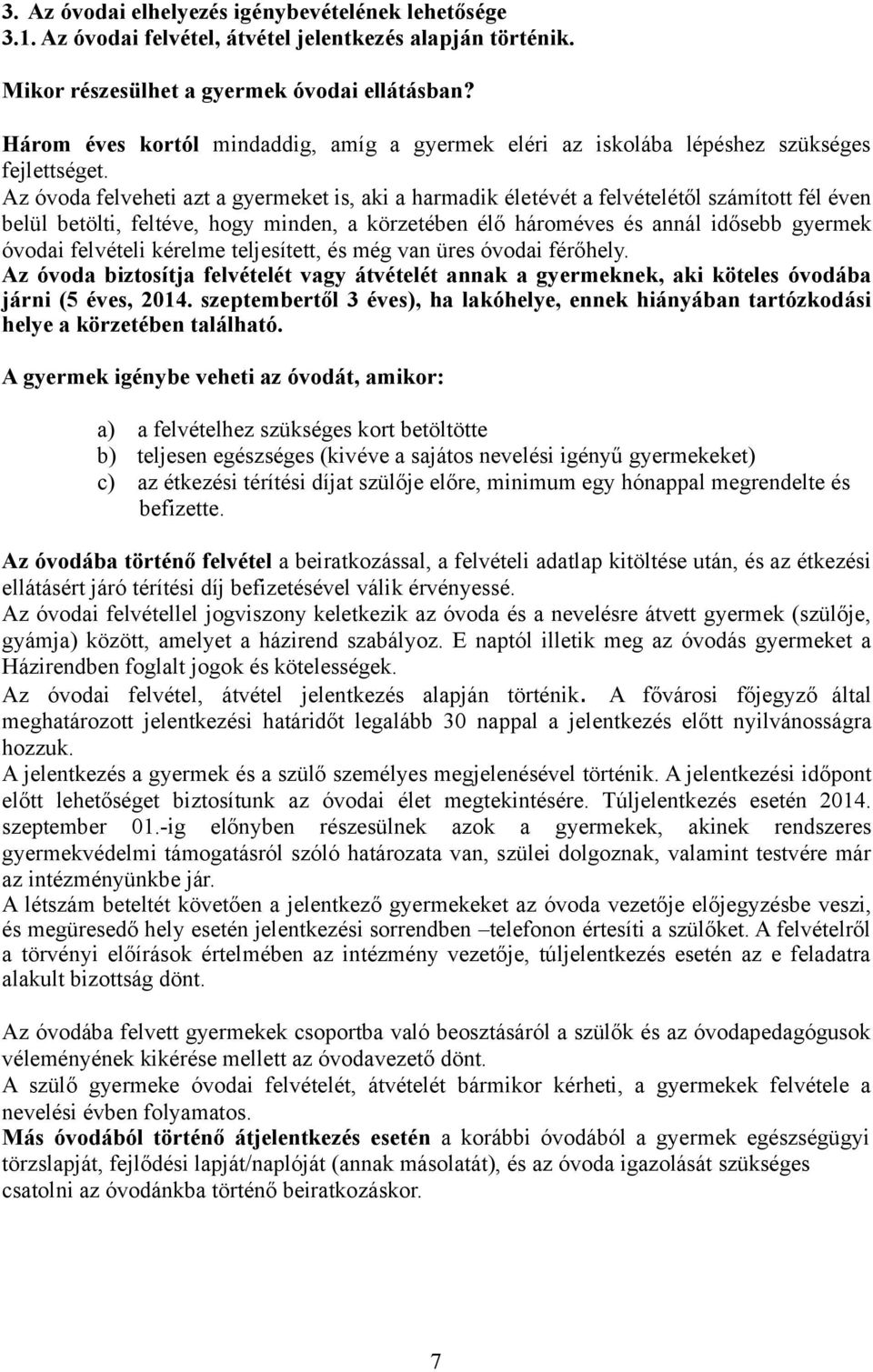 3. Az óvodai elhelyezés igénybevételének lehetősége
3.1. Az óvodai felvétel, átvétel jelentkezés alapján történik.

Mikor részesülhet a gyermek óvodai ellátásban?

Három éves kortól mindaddig, amíg a gyermek eléri az iskolába lépéshez szükséges fejlettséget.
Az óvoda felveheti azt a gyermeket is, aki a harmadik életévét a felvételétől számított fél éven belül betölti, feltéve, hogy minden, a körzetében élő hároméves és annál idősebb gyermek óvodai felvételi kérelme teljesített, és még van üres óvodai férőhely.
Az óvoda biztosítja felvételét vagy átvételét annak a gyermeknek, aki köteles óvodába járni (5 éves, 2014. szeptembertől 3 éves), ha lakóhelye, ennek hiányában tartózkodási helye a körzetében található.

A gyermek igénybe veheti az óvodát, amikor:

a) a felvételhez szükséges kort betöltötte
b) teljesen egészséges (kivéve a sajátos nevelési igényű gyermekeket)
c) az étkezési térítési díjat szülője előre, minimum egy hónappal megrendelte és befizette.

Az óvodába történő felvétel a beiratkozással, a felvételi adatlap kitöltése után, és az étkezési ellátásért járó térítési díj befizetésével válik érvényessé.
Az óvodai felvétellel jogviszony keletkezik az óvoda és a nevelésre átvett gyermek (szülője, gyámja) között, amelyet a házirend szabályoz. E naptól illetik meg az óvodás gyermeket a Házirendben foglalt jogok és kötelességek.
Az óvodai felvétel, átvétel jelentkezés alapján történik. A fővárosi főjegyző által meghatározott jelentkezési határidőt legalább 30 nappal a jelentkezés előtt nyilvánosságra hozzuk.
A jelentkezés a gyermek és a szülő személyes megjelenésével történik. A jelentkezési időpont előtt lehetőséget biztosítunk az óvodai élet megtekintésére. Túljelentkezés esetén 2014. szeptember 01.-ig előnyben részesülnek azok a gyermekek, akinek rendszeres gyermekvédelmi támogatásról szóló határozata van, szülei dolgoznak, valamint testvére már az intézményünkbe jár.
A létszám beteltét követően a jelentkező gyermekeket az óvoda vezetője előjegyzésbe veszi, és megüresedő hely esetén jelentkezési sorrendben –telefonon értesíti a szülőket. A felvételről a törvényi előírások értelmében az intézmény vezetője, túljelentkezés esetén az e feladatra alakult bizottság dönt.

Az óvodába felvett gyermekek csoportba való beosztásáról a szülők és az óvodapedagógusok véleményének kikérése mellett az óvodavezető dönt.
A szülő gyermeke óvodai felvételét, átvételét bármikor kérheti, a gyermekek felvétele a nevelési évben folyamatos.
Más óvodából történő átjelentkezés esetén a korábbi óvodából a gyermek egészségügyi törzslapját, fejlődési lapját/naplóját (annak másolatát), és az óvoda igazolását szükséges csatolni az óvodánkba történő beiratkozáskor.

7